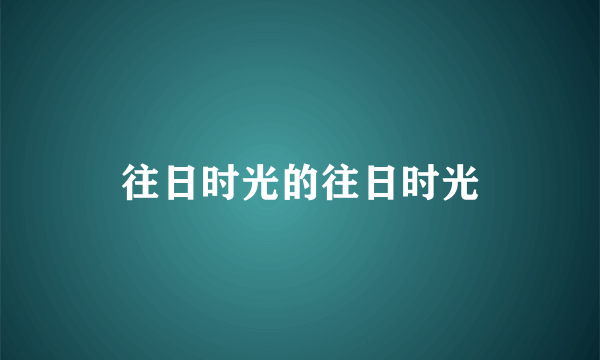 往日时光的往日时光